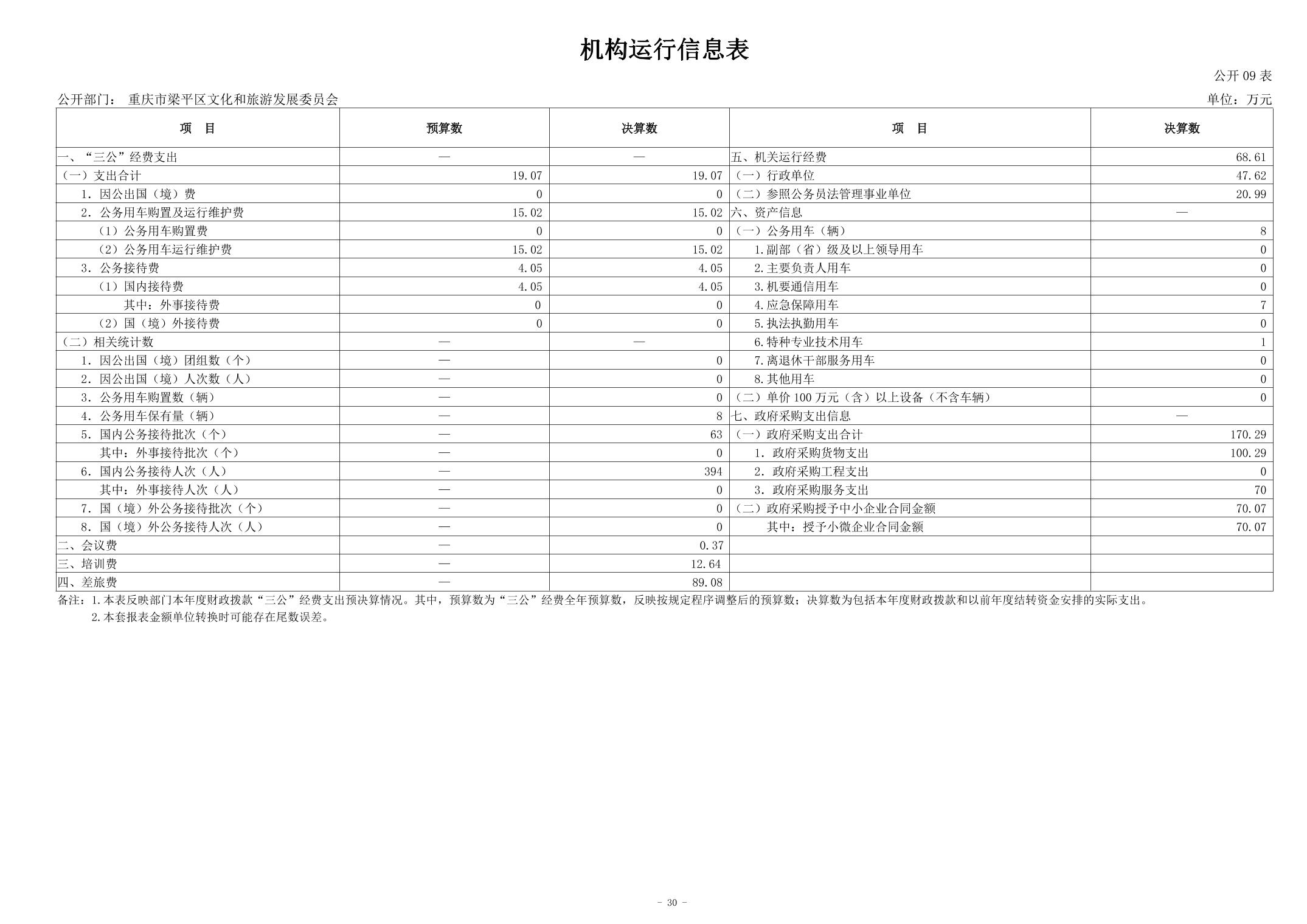 机构运行信息表

公开 09 表

公开部门： 重庆市梁平区文化和旅游发展委员会

单位：万元

| 项　目 | 预算数 | 决算数 | 项　目 | 决算数 |
|---|---|---|---|---|
| 一、“三公”经费支出 | — | — | 五、机关运行经费 | 68.61 |
| （一）支出合计 | 19.07 | 19.07 | （一）行政单位 | 47.62 |
| 1. 因公出国（境）费 | 0 | 0 | （二）参照公务员法管理事业单位 | 20.99 |
| 2. 公务用车购置及运行维护费 | 15.02 | 15.02 | 六、资产信息 | — |
| （1）公务用车购置费 | 0 | 0 | （一）公务用车（辆） | 8 |
| （2）公务用车运行维护费 | 15.02 | 15.02 | 1.副部（省）级及以上领导用车 | 0 |
| 3. 公务接待费 | 4.05 | 4.05 | 2.主要负责人用车 | 0 |
| （1）国内接待费 | 4.05 | 4.05 | 3.机要通信用车 | 0 |
| 其中：外事接待费 | 0 | 0 | 4.应急保障用车 | 7 |
| （2）国（境）外接待费 | 0 | 0 | 5.执法执勤用车 | 0 |
| （二）相关统计数 | — | — | 6.特种专业技术用车 | 1 |
| 1. 因公出国（境）团组数（个） | — | 0 | 7.离退休干部服务用车 | 0 |
| 2. 因公出国（境）人次数（人） | — | 0 | 8.其他用车 | 0 |
| 3. 公务用车购置数（辆） | — | 0 | （二）单价 100 万元（含）以上设备（不含车辆） | 0 |
| 4. 公务用车保有量（辆） | — | 8 | 七、政府采购支出信息 | — |
| 5. 国内公务接待批次（个） | — | 63 | （一）政府采购支出合计 | 170.29 |
| 其中：外事接待批次（个） | — | 0 | 1. 政府采购货物支出 | 100.29 |
| 6. 国内公务接待人次（人） | — | 394 | 2. 政府采购工程支出 | 0 |
| 其中：外事接待人次（人） | — | 0 | 3. 政府采购服务支出 | 70 |
| 7. 国（境）外公务接待批次（个） | — | 0 | （二）政府采购授予中小企业合同金额 | 70.07 |
| 8. 国（境）外公务接待人次（人） | — | 0 | 其中：授予小微企业合同金额 | 70.07 |
| 二、会议费 | — | 0.37 | | |
| 三、培训费 | — | 12.64 | | |
| 四、差旅费 | — | 89.08 | | |

备注：1.本表反映部门本年度财政拨款“三公”经费支出预决算情况。其中，预算数为“三公”经费全年预算数，反映按规定程序调整后的预算数；决算数为包括本年度财政拨款和以前年度结转资金安排的实际支出。
2.本套报表金额单位转换时可能存在尾数误差。

- 30 -